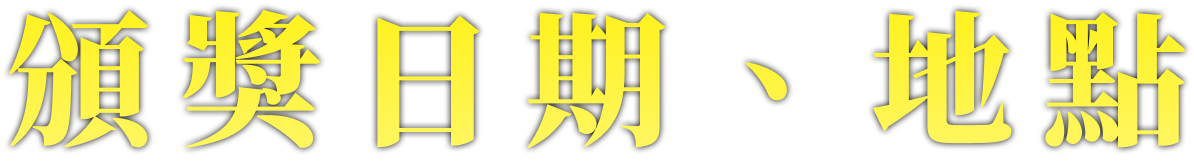 頒獎日期、地點